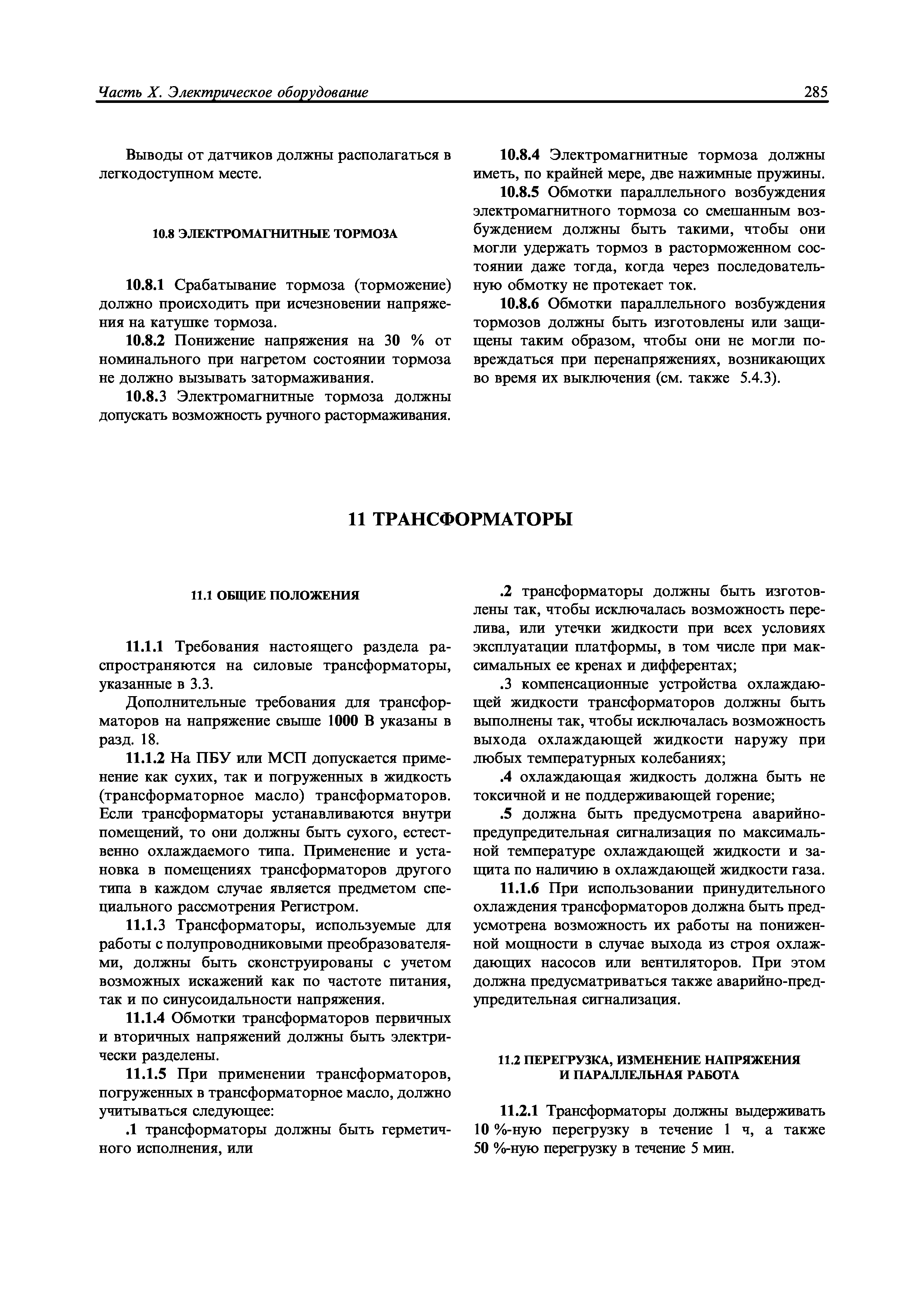 Часть X. Электрическое оборудование

285

Выводы от датчиков должны располагаться в легкодоступном месте.

10.8 ЭЛЕКТРОМАГНИТНЫЕ ТОРМОЗА

10.8.1 Срабатывание тормоза (торможение) должно происходить при исчезновении напряжения на катушке тормоза.

10.8.2 Понижение напряжения на 30 % от номинального при нагретом состоянии тормоза не должно вызывать затормаживания.

10.8.3 Электромагнитные тормоза должны допускать возможность ручного растормаживания.

10.8.4 Электромагнитные тормоза должны иметь, по крайней мере, две нажимные пружины.

10.8.5 Обмотки параллельного возбуждения электромагнитного тормоза со смешанным возбуждением должны быть такими, чтобы они могли удержать тормоз в расторможенном состоянии даже тогда, когда через последовательную обмотку не протекает ток.

10.8.6 Обмотки параллельного возбуждения тормозов должны быть изготовлены или защищены таким образом, чтобы они не могли повреждаться при перенапряжениях, возникающих во время их выключения (см. также 5.4.3).

11 ТРАНСФОРМАТОРЫ

11.1 ОБЩИЕ ПОЛОЖЕНИЯ

11.1.1 Требования настоящего раздела распространяются на силовые трансформаторы, указанные в 3.3.

Дополнительные требования для трансформаторов на напряжение свыше 1000 В указаны в разд. 18.

11.1.2 На ПБУ или МСП допускается применение как сухих, так и погруженных в жидкость (трансформаторное масло) трансформаторов. Если трансформаторы устанавливаются внутри помещений, то они должны быть сухого, естественно охлаждаемого типа. Применение и установка в помещениях трансформаторов другого типа в каждом случае является предметом специального рассмотрения Регистром.

11.1.3 Трансформаторы, используемые для работы с полупроводниковыми преобразователями, должны быть сконструированы с учетом возможных искажений как по частоте питания, так и по синусоидальности напряжения.

11.1.4 Обмотки трансформаторов первичных и вторичных напряжений должны быть электрически разделены.

11.1.5 При применении трансформаторов, погруженных в трансформаторное масло, должно учитываться следующее:

.1 трансформаторы должны быть герметичного исполнения, или

.2 трансформаторы должны быть изготовлены так, чтобы исключалась возможность перелива, или утечки жидкости при всех условиях эксплуатации платформы, в том числе при максимальных ее кренах и дифферентах;

.3 компенсационные устройства охлаждающей жидкости трансформаторов должны быть выполнены так, чтобы исключалась возможность выхода охлаждающей жидкости наружу при любых температурных колебаниях;

.4 охлаждающая жидкость должна быть не токсичной и не поддерживающей горение;

.5 должна быть предусмотрена аварийно-предупредительная сигнализация по максимальной температуре охлаждающей жидкости и защита по наличию в охлаждающей жидкости газа.

11.1.6 При использовании принудительного охлаждения трансформаторов должна быть предусмотрена возможность их работы на пониженной мощности в случае выхода из строя охлаждающих насосов или вентиляторов. При этом должна предусматриваться также аварийно-предупредительная сигнализация.

11.2 ПЕРЕГРУЗКА, ИЗМЕНЕНИЕ НАПРЯЖЕНИЯ И ПАРАЛЛЕЛЬНАЯ РАБОТА

11.2.1 Трансформаторы должны выдерживать 10 %-ную перегрузку в течение 1 ч, а также 50 %-ную перегрузку в течение 5 мин.